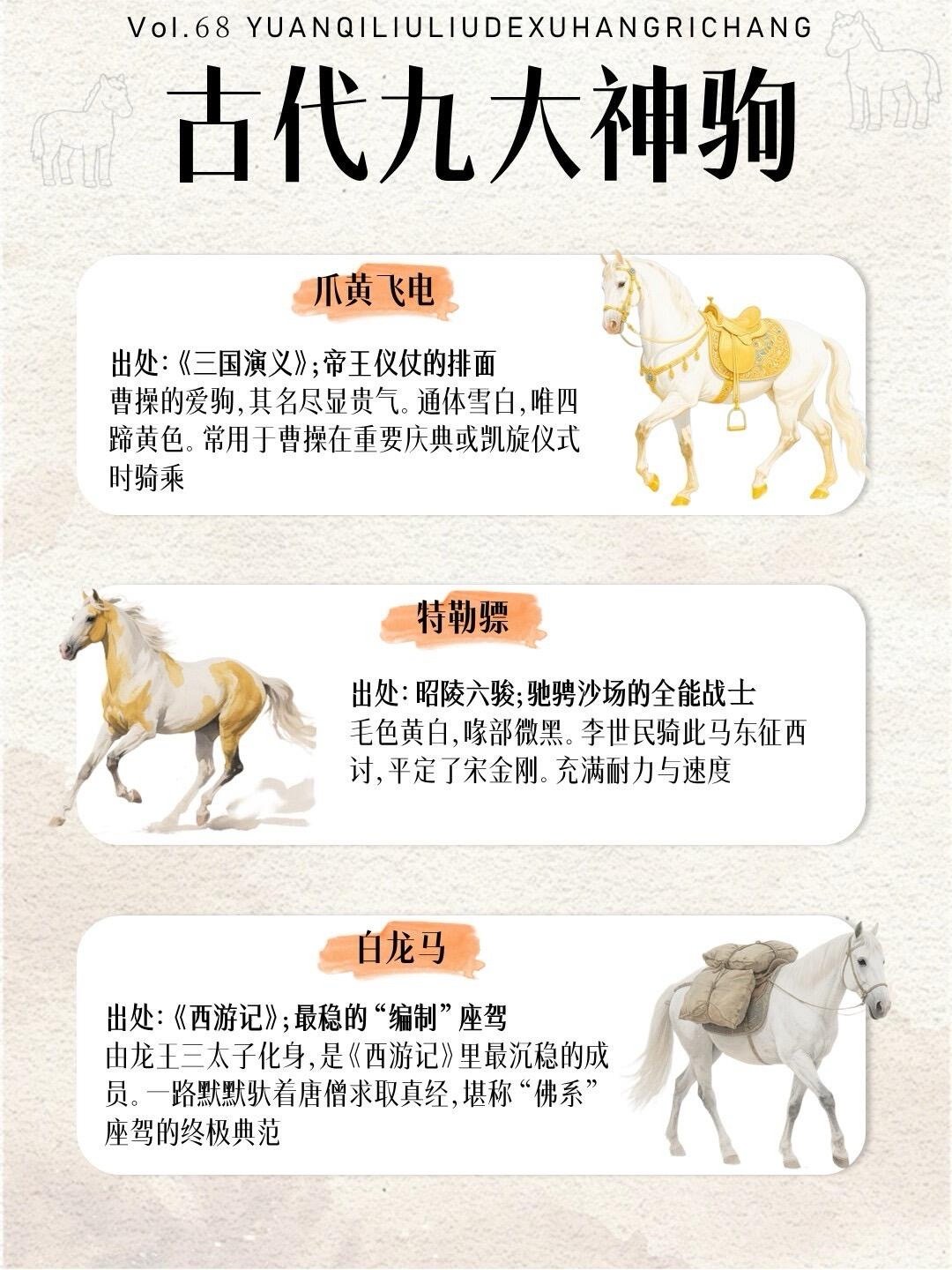 Vol.68 YUANQILIULIUDEXUHANGRICHANG

古代九大神驹

爪黄飞电

出处:《三国演义》;帝王仪仗的排面
曹操的爱驹,其名尽显贵气。通体雪白,唯四蹄黄色。常用于曹操在重要庆典或凯旋仪式时骑乘

特勒骠

出处:昭陵六骏;驰骋沙场的全能战士
毛色黄白,喙部微黑。李世民骑此马东征西讨,平定了宋金刚。充满耐力与速度

白龙马

出处:《西游记》;最稳的“编制”座驾
由龙王三太子化身,是《西游记》里最沉稳的成员。一路默默驮着唐僧求取真经,堪称“佛系”座驾的终极典范